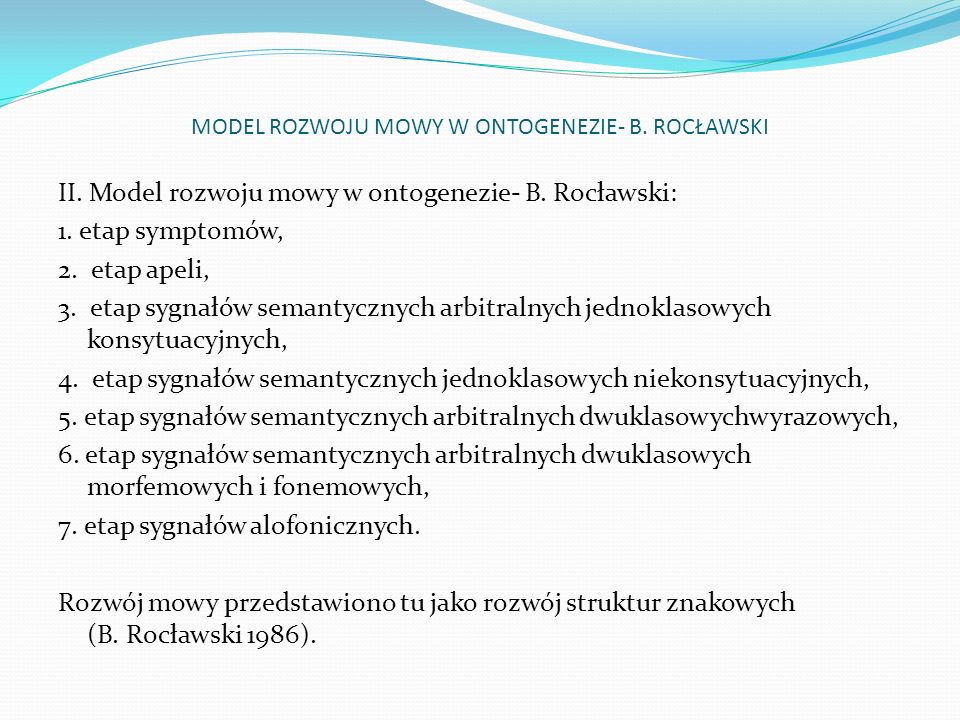 MODEL ROZWOJU MOWY W ONTOGENEZIE- B. ROCŁAWSKI

II. Model rozwoju mowy w ontogenezie- B. Rocławski:

1. etap symptomów,

2. etap apeli,

3. etap sygnałów semantycznych arbitralnych jednoklasowych konsytuacyjnych,

4. etap sygnałów semantycznych jednoklasowych niekonsytuacyjnych,

5. etap sygnałów semantycznych arbitralnych dwuklasowychwyrazowych,

6. etap sygnałów semantycznych arbitralnych dwuklasowych morfemowych i fonemowych,

7. etap sygnałów alofonicznych.

Rozwój mowy przedstawiono tu jako rozwój struktur znakowych (B. Rocławski 1986).